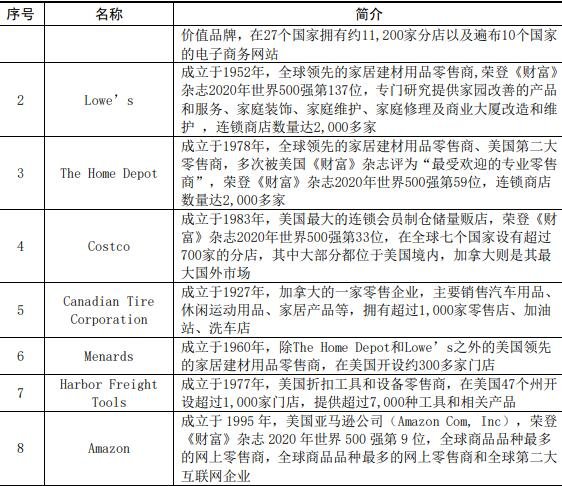 | 序号 | 名称 | 简介 |
|---|---|---|
|  |  | 价值品牌，在27个国家拥有约11,200家分店以及遍布10个国家的电子商务网站 |
| 2 | Lowe’s | 成立于1952年，全球领先的家居建材用品零售商,荣登《财富》杂志2020年世界500强第137位，专门研究提供家园改善的产品和服务、家庭装饰、家庭维护、家庭修理及商业大厦改造和维护 ，连锁商店数量达2,000多家 |
| 3 | The Home Depot | 成立于1978年，全球领先的家居建材用品零售商、美国第二大零售商，多次被美国《财富》杂志评为“最受欢迎的专业零售商”，荣登《财富》杂志2020年世界500强第59位，连锁商店数量达2,000多家 |
| 4 | Costco | 成立于1983年，美国最大的连锁会员制仓储量贩店，荣登《财富》杂志2020年世界500强第33位，在全球七个国家设有超过700家的分店，其中大部分都位于美国境内，加拿大则是其最大国外市场 |
| 5 | Canadian Tire Corporation | 成立于1927年，加拿大的一家零售企业，主要销售汽车用品、休闲运动用品、家居产品等，拥有超过1,000家零售店、加油站、洗车店 |
| 6 | Menards | 成立于1960年，除The Home Depot和Lowe’s之外的美国领先的家居建材用品零售商，在美国开设约300多家门店 |
| 7 | Harbor Freight Tools | 成立于1977年，美国折扣工具和设备零售商，在美国47个州开设超过1,000家门店，提供超过7,000种工具和相关产品 |
| 8 | Amazon | 成立于 1995 年，美国亚马逊公司（Amazon Com, Inc），荣登《财富》杂志 2020 年世界 500 强第 9 位，全球商品品种最多的网上零售商，全球商品品种最多的网上零售商和全球第二大互联网企业 |